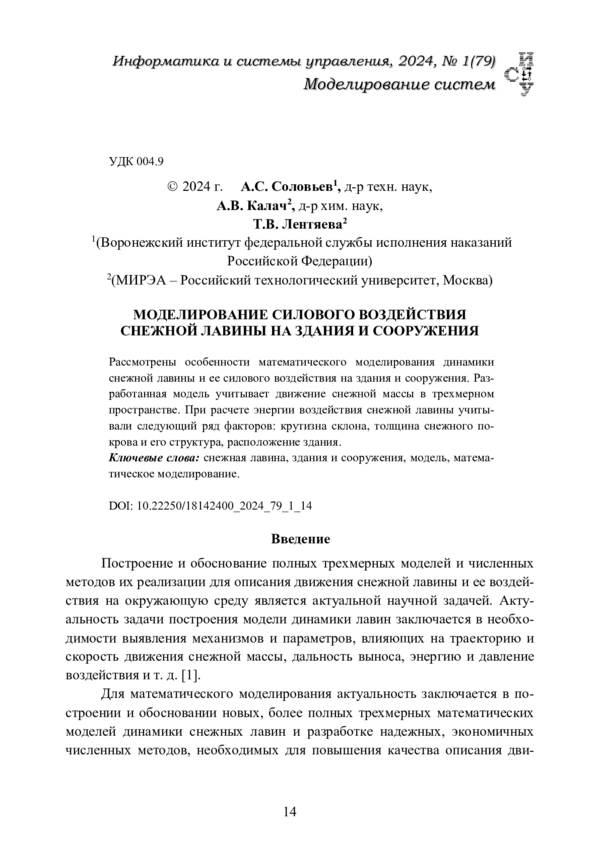 Информатика и системы управления, 2024, № 1(79)
Моделирование систем

ИСУ

УДК 004.9

© 2024 г. А.С. Соловьев$^1$, д-р техн. наук,
А.В. Калач$^2$, д-р хим. наук,
Т.В. Лентяева$^2$
$^1$(Воронежский институт федеральной службы исполнения наказаний Российской Федерации)
$^2$(МИРЭА – Российский технологический университет, Москва)

МОДЕЛИРОВАНИЕ СИЛОВОГО ВОЗДЕЙСТВИЯ СНЕЖНОЙ ЛАВИНЫ НА ЗДАНИЯ И СООРУЖЕНИЯ

Рассмотрены особенности математического моделирования динамики снежной лавины и ее силового воздействия на здания и сооружения. Разработанная модель учитывает движение снежной массы в трехмерном пространстве. При расчете энергии воздействия снежной лавины учитывали следующий ряд факторов: крутизна склона, толщина снежного покрова и его структура, расположение здания.
Ключевые слова: снежная лавина, здания и сооружения, модель, математическое моделирование.

DOI: 10.22250/18142400_2024_79_1_14

Введение

Построение и обоснование полных трехмерных моделей и численных методов их реализации для описания движения снежной лавины и ее воздействия на окружающую среду является актуальной научной задачей. Актуальность задачи построения модели динамики лавин заключается в необходимости выявления механизмов и параметров, влияющих на траекторию и скорость движения снежной массы, дальность выноса, энергию и давление воздействия и т. д. [1].

Для математического моделирования актуальность заключается в построении и обосновании новых, более полных трехмерных математических моделей динамики снежных лавин и разработке надежных, экономичных численных методов, необходимых для повышения качества описания дви-

14